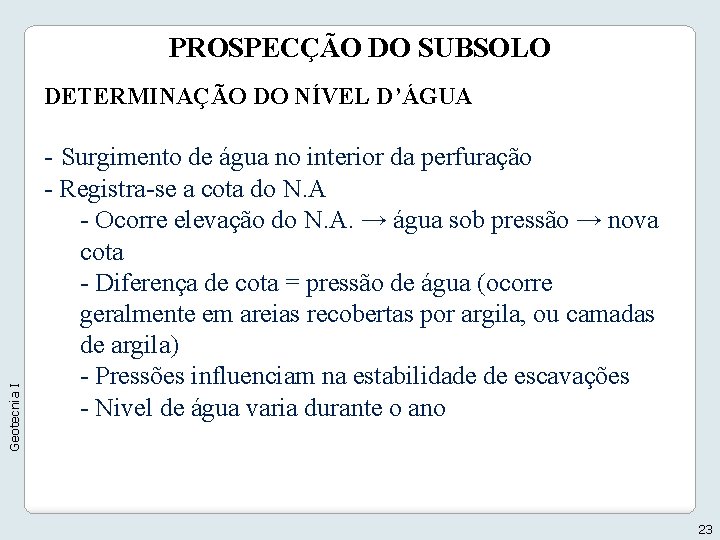 PROSPECÇÃO DO SUBSOLO

DETERMINAÇÃO DO NÍVEL D'ÁGUA

- Surgimento de água no interior da perfuração
- Registra-se a cota do N.A
- Ocorre elevação do N.A. → água sob pressão → nova cota
- Diferença de cota = pressão de água (ocorre geralmente em areias recobertas por argila, ou camadas de argila)
- Pressões influenciam na estabilidade de escavações
- Nivel de água varia durante o ano

Geotecnia I

23